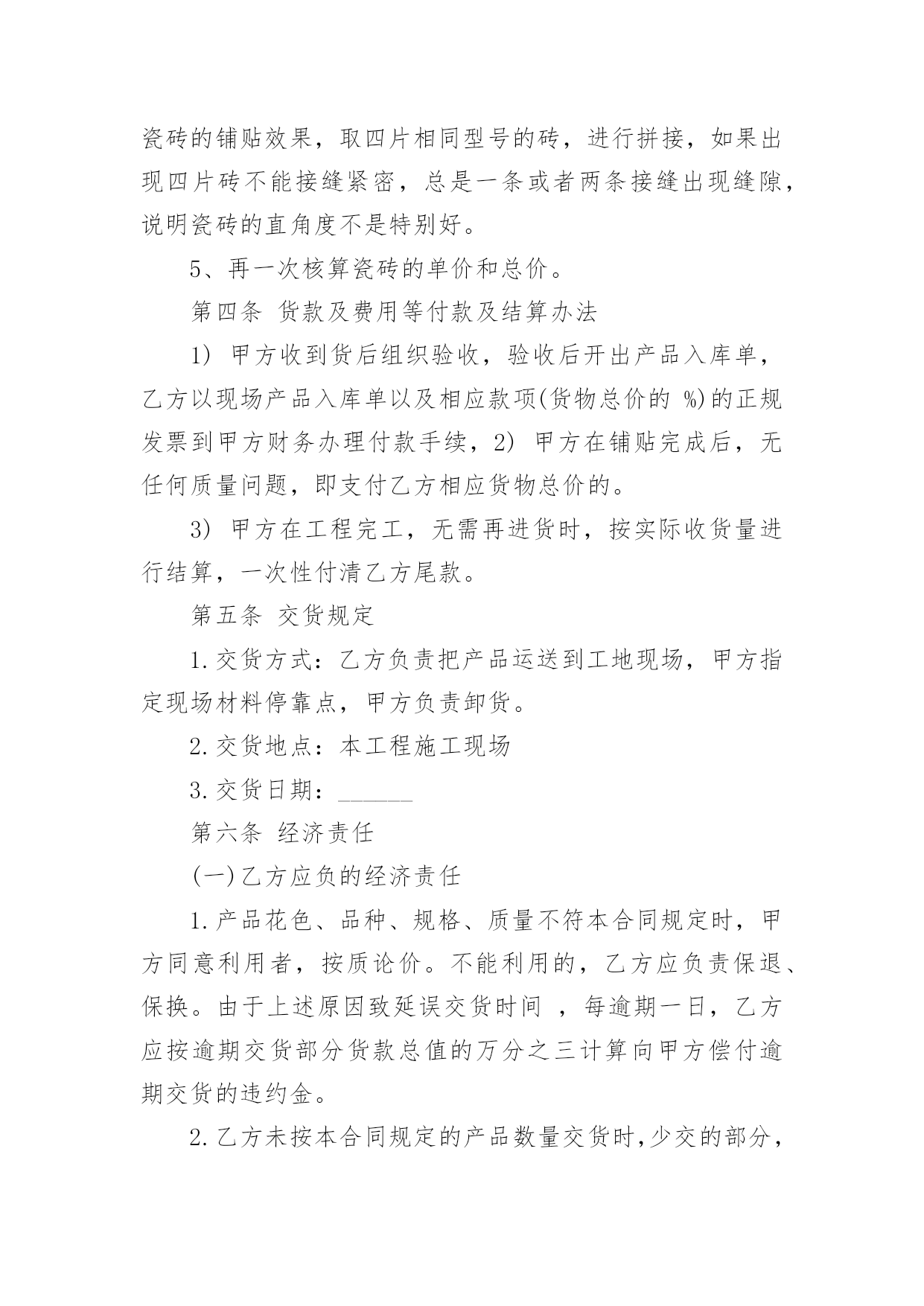 瓷砖的铺贴效果，取四片相同型号的砖，进行拼接，如果出现四片砖不能接缝紧密，总是一条或者两条接缝出现缝隙，说明瓷砖的直角度不是特别好。

5、再一次核算瓷砖的单价和总价。

第四条 货款及费用等付款及结算办法

1) 甲方收到货后组织验收，验收后开出产品入库单，乙方以现场产品入库单以及相应款项(货物总价的 %)的正规发票到甲方财务办理付款手续，2) 甲方在铺贴完成后，无任何质量问题，即支付乙方相应货物总价的。

3) 甲方在工程完工，无需再进货时，按实际收货量进行结算，一次性付清乙方尾款。

第五条 交货规定

1.交货方式：乙方负责把产品运送到工地现场，甲方指定现场材料停靠点，甲方负责卸货。

2.交货地点：本工程施工现场

3.交货日期：______

第六条 经济责任

(一)乙方应负的经济责任

1.产品花色、品种、规格、质量不符本合同规定时，甲方同意利用者，按质论价。不能利用的，乙方应负责保退、保换。由于上述原因致延误交货时间 ，每逾期一日，乙方应按逾期交货部分货款总值的万分之三计算向甲方偿付逾期交货的违约金。

2.乙方未按本合同规定的产品数量交货时,少交的部分,